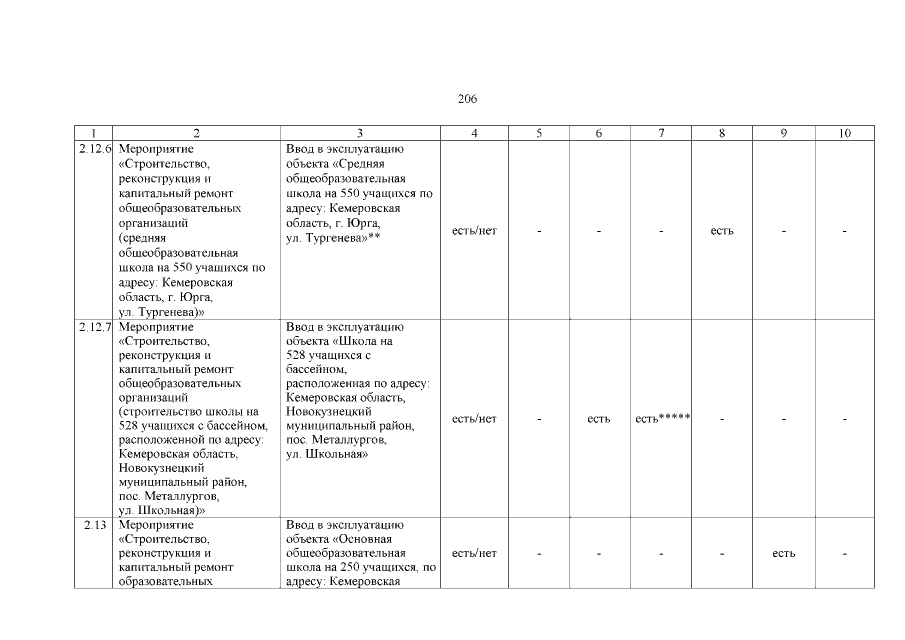 206

| 1 | 2 | 3 | 4 | 5 | 6 | 7 | 8 | 9 | 10 |
|---|---|---|---|---|---|---|---|---|---|
| 2.12.6 | Мероприятие «Строительство, реконструкция и капитальный ремонт общеобразовательных организаций (средняя общеобразовательная школа на 550 учащихся по адресу: Кемеровская область, г. Юрга, ул. Тургенева)» | Ввод в эксплуатацию объекта «Средняя общеобразовательная школа на 550 учащихся по адресу: Кемеровская область, г. Юрга, ул. Тургенева»** | есть/нет | - | - | - | есть | - | - |
| 2.12.7 | Мероприятие «Строительство, реконструкция и капитальный ремонт общеобразовательных организаций (строительство школы на 528 учащихся с бассейном, расположенной по адресу: Кемеровская область, Новокузнецкий муниципальный район, пос. Металлургов, ул. Школьная)» | Ввод в эксплуатацию объекта «Школа на 528 учащихся с бассейном, расположенная по адресу: Кемеровская область, Новокузнецкий муниципальный район, пос. Металлургов, ул. Школьная» | есть/нет | - | есть | есть***** | - | - | - |
| 2.13 | Мероприятие «Строительство, реконструкция и капитальный ремонт образовательных | Ввод в эксплуатацию объекта «Основная общеобразовательная школа на 250 учащихся, по адресу: Кемеровская | есть/нет | - | - | - | - | есть | - |